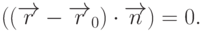 $((\overrightarrow{r} - \overrightarrow{r}_0) \cdot \overrightarrow{n}) = 0.$